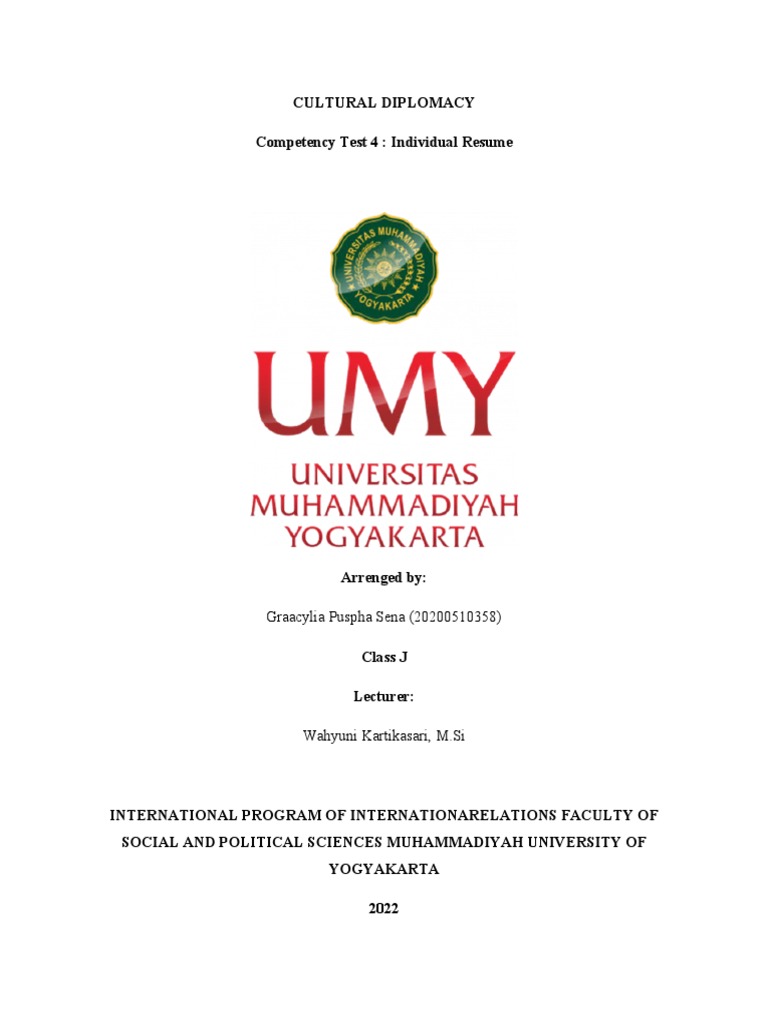 CULTURAL DIPLOMACY

Competency Test 4 : Individual Resume

UNIVERSITAS MUHAMMADIYAH YOGYAKARTA

UMY

UNIVERSITAS
MUHAMMADIYAH
YOGYAKARTA

Arrenged by:

Graacylia Puspha Sena (20200510358)

Class J

Lecturer:

Wahyuni Kartikasari, M.Si

INTERNATIONAL PROGRAM OF INTERNATIONARELATIONS FACULTY OF SOCIAL AND POLITICAL SCIENCES MUHAMMADIYAH UNIVERSITY OF YOGYAKARTA

2022